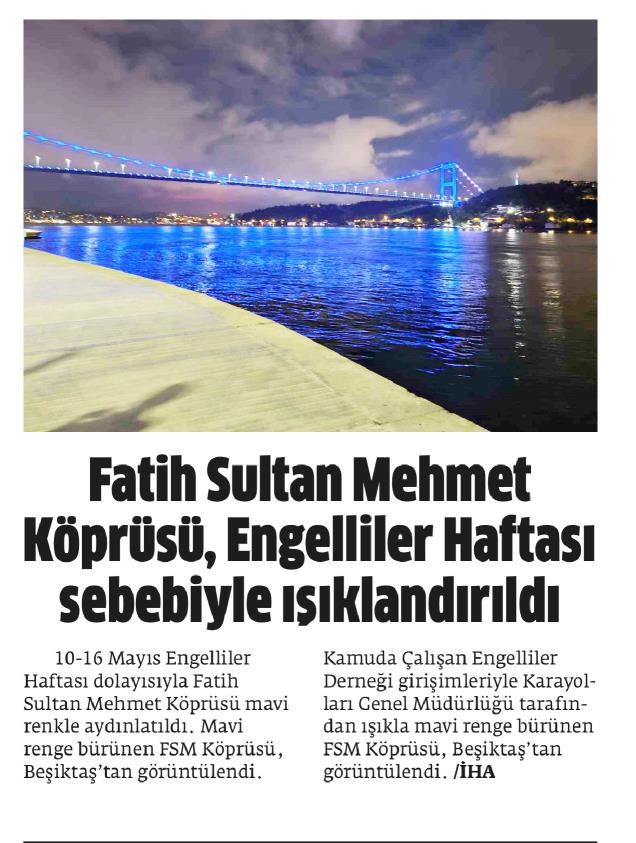 Fatih Sultan Mehmet Köprüsü, Engelliler Haftası sebebiyle ışıklandırıldı

10-16 Mayıs Engelliler Haftası dolayısıyla Fatih Sultan Mehmet Köprüsü mavi renkle aydınlatıldı. Mavi renge bürünen FSM Köprüsü, Beşiktaş'tan görüntülendi.

Kamuda Çalışan Engelliler Derneği girişimleriyle Karayolları Genel Müdürlüğü tarafından ışıkla mavi renge bürünen FSM Köprüsü, Beşiktaş'tan görüntülendi. /İHA